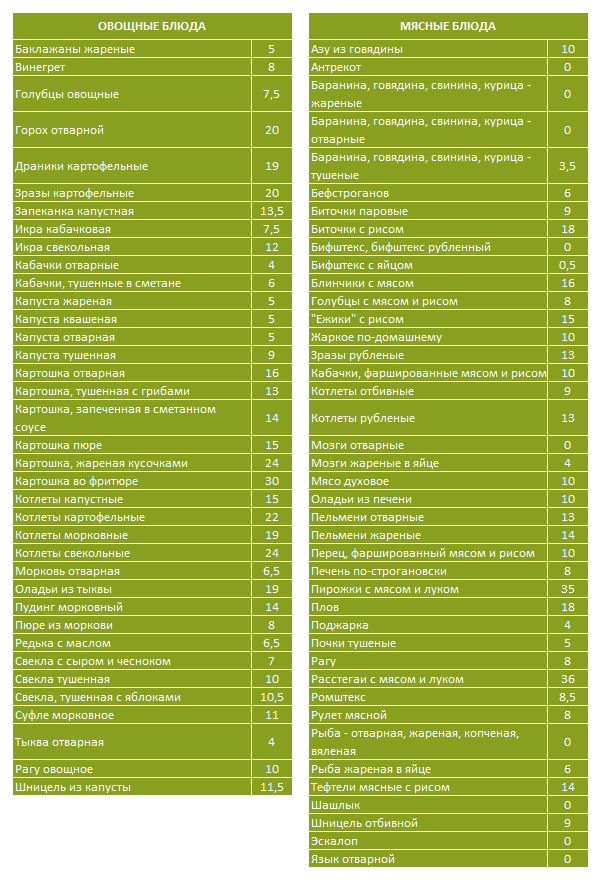 | ОВОЩНЫЕ БЛЮДА | |
|---|---|
| Баклажаны жареные | 5 |
| Винегрет | 8 |
| Голубцы овощные | 7,5 |
| Горох отварной | 20 |
| Драники картофельные | 19 |
| Зразы картофельные | 20 |
| Запеканка капустная | 13,5 |
| Икра кабачковая | 7,5 |
| Икра свекольная | 12 |
| Кабачки отварные | 4 |
| Кабачки, тушенные в сметане | 6 |
| Капуста жареная | 5 |
| Капуста квашеная | 5 |
| Капуста отварная | 5 |
| Капуста тушенная | 9 |
| Картошка отварная | 16 |
| Картошка, тушенная с грибами | 13 |
| Картошка, запеченная в сметанном соусе | 14 |
| Картошка пюре | 15 |
| Картошка, жареная кусочками | 24 |
| Картошка во фритюре | 30 |
| Котлеты капустные | 15 |
| Котлеты картофельные | 22 |
| Котлеты морковные | 19 |
| Котлеты свекольные | 24 |
| Морковь отварная | 6,5 |
| Оладьи из тыквы | 19 |
| Пудинг морковный | 14 |
| Пюре из моркови | 8 |
| Редька с маслом | 6,5 |
| Свекла с сыром и чесноком | 7 |
| Свекла тушенная | 10 |
| Свекла, тушенная с яблоками | 10,5 |
| Суфле морковное | 11 |
| Тыква отварная | 4 |
| Рагу овощное | 10 |
| Шницель из капусты | 11,5 |

| МЯСНЫЕ БЛЮДА | |
|---|---|
| Азу из говядины | 10 |
| Антрекот | 0 |
| Баранина, говядина, свинина, курица - жареные | 0 |
| Баранина, говядина, свинина, курица - отварные | 0 |
| Баранина, говядина, свинина, курица - тушеные | 3,5 |
| Бефстроганов | 6 |
| Биточки паровые | 9 |
| Биточки с рисом | 18 |
| Бифштекс, бифштекс рубленный | 0 |
| Бифштекс с яйцом | 0,5 |
| Блинчики с мясом | 16 |
| Голубцы с мясом и рисом | 8 |
| "Ежики" с рисом | 15 |
| Жаркое по-домашнему | 10 |
| Зразы рубленые | 13 |
| Кабачки, фаршированные мясом и рисом | 10 |
| Котлеты отбивные | 9 |
| Котлеты рубленые | 13 |
| Мозги отварные | 0 |
| Мозги жареные в яйце | 4 |
| Мясо духовое | 10 |
| Оладьи из печени | 10 |
| Пельмени отварные | 13 |
| Пельмени жареные | 14 |
| Перец, фаршированный мясом и рисом | 10 |
| Печень по-строгановски | 8 |
| Пирожки с мясом и луком | 35 |
| Плов | 18 |
| Поджарка | 4 |
| Почки тушеные | 5 |
| Рагу | 8 |
| Расстегаи с мясом и луком | 36 |
| Ромштекс | 8,5 |
| Рулет мясной | 8 |
| Рыба - отварная, жареная, копченая, вяленая | 0 |
| Рыба жареная в яйце | 6 |
| Тефтели мясные с рисом | 14 |
| Шашлык | 0 |
| Шницель отбивной | 9 |
| Эскалоп | 0 |
| Язык отварной | 0 |